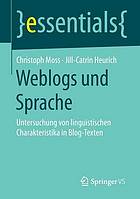 }essentials{

Christoph Moss · Jill-Catrin Heurich

Weblogs und Sprache

Untersuchung von linguistischen Charakteristika in Blog-Texten

Springer VS